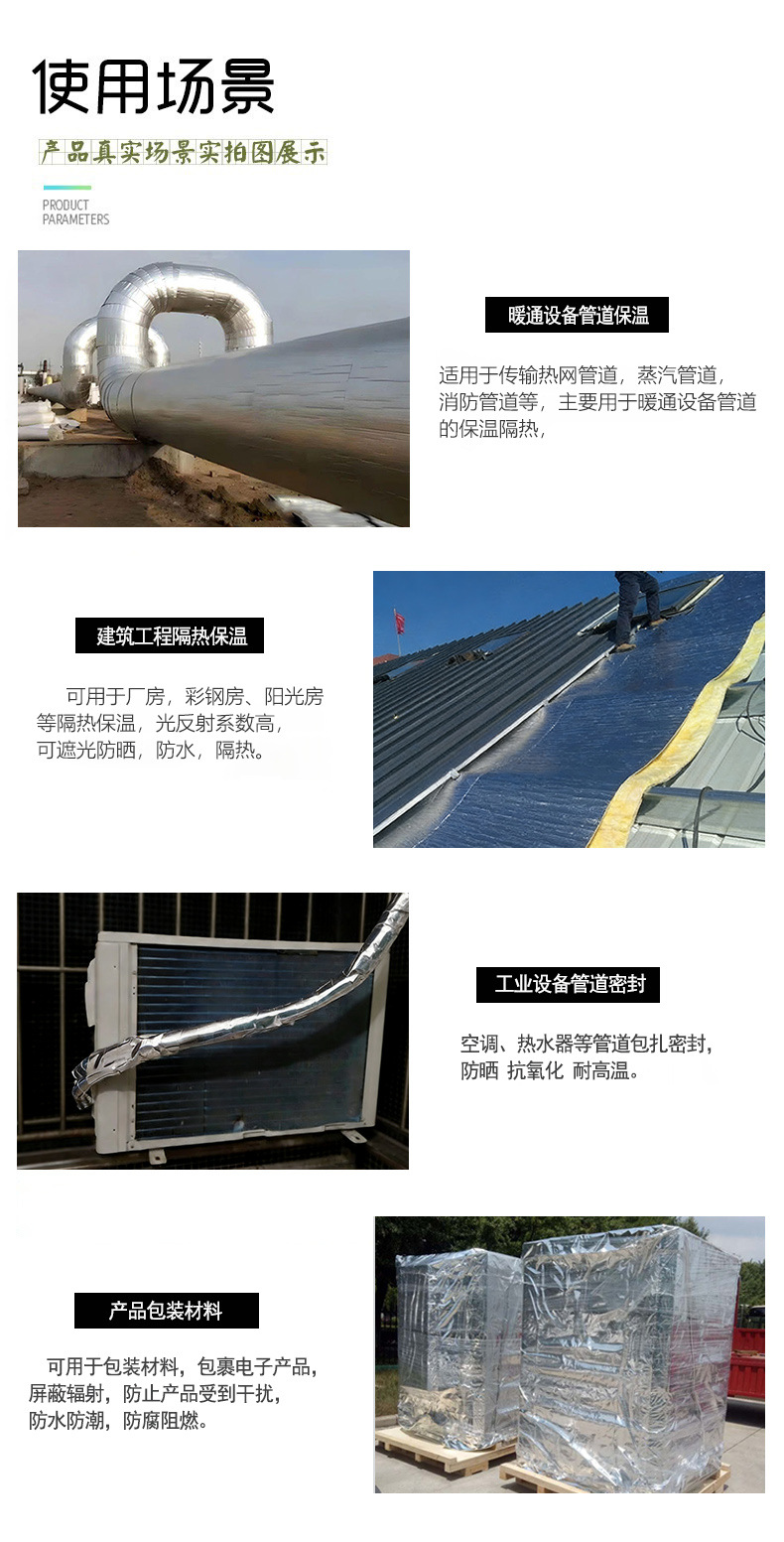 使用场景

产品真实场景实拍图展示

PRODUCT
PARAMETERS

暖通设备管道保温

适用于传输热网管道，蒸汽管道，消防管道等，主要用于暖通设备管道的保温隔热，

建筑工程隔热保温

可用于厂房，彩钢房、阳光房等隔热保温，光反射系数高，可遮光防晒，防水，隔热。

工业设备管道密封

空调、热水器等管道包扎密封，防晒 抗氧化 耐高温。

产品包装材料

可用于包装材料，包裹电子产品，屏蔽辐射，防止产品受到干扰，防水防潮，防腐阻燃。